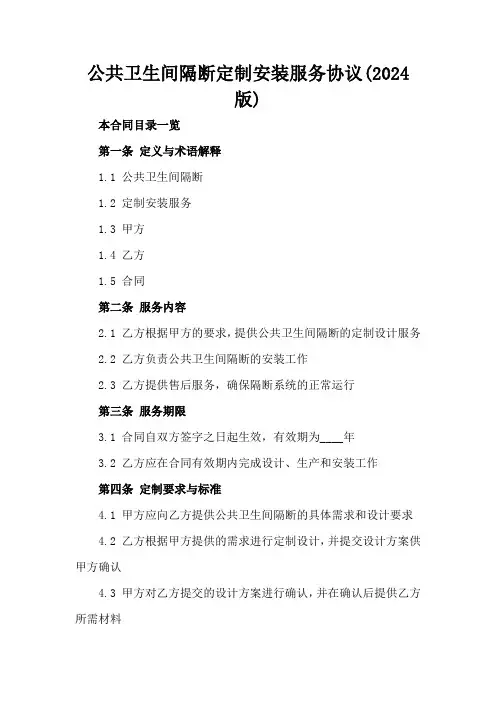 公共卫生间隔断定制安装服务协议(2024版)

本合同目录一览

第一条 定义与术语解释

1.1 公共卫生间隔断

1.2 定制安装服务

1.3 甲方

1.4 乙方

1.5 合同

第二条 服务内容

2.1 乙方根据甲方的要求，提供公共卫生间隔断的定制设计服务

2.2 乙方负责公共卫生间隔断的安装工作

2.3 乙方提供售后服务，确保隔断系统的正常运行

第三条 服务期限

3.1 合同自双方签字之日起生效，有效期为____年

3.2 乙方应在合同有效期内完成设计、生产和安装工作

第四条 定制要求与标准

4.1 甲方应向乙方提供公共卫生间隔断的具体需求和设计要求

4.2 乙方根据甲方提供的需求进行定制设计，并提交设计方案供甲方确认

4.3 甲方对乙方提交的设计方案进行确认，并在确认后提供乙方所需材料